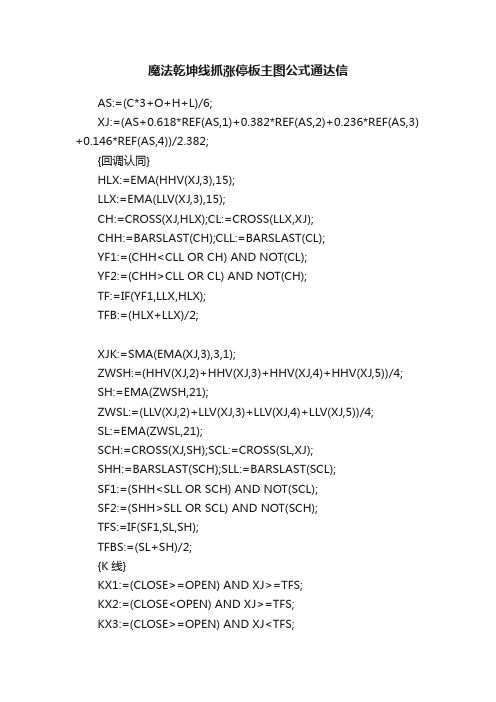 魔法乾坤线抓涨停板主图公式通达信

AS:=(C*3+O+H+L)/6;

XJ:=(AS+0.618*REF(AS,1)+0.382*REF(AS,2)+0.236*REF(AS,3)+0.146*REF(AS,4))/2.382;

{回调认同}

HLX:=EMA(HHV(XJ,3),15);

LLX:=EMA(LLV(XJ,3),15);

CH:=CROSS(XJ,HLX);CL:=CROSS(LLX,XJ);

CHH:=BARSLAST(CH);CLL:=BARSLAST(CL);

YF1:=(CHH<CLL OR CH) AND NOT(CL);

YF2:=(CHH>CLL OR CL) AND NOT(CH);

TF:=IF(YF1,LLX,HLX);

TFB:=(HLX+LLX)/2;

XJK:=SMA(EMA(XJ,3),3,1);

ZWSH:=(HHV(XJ,2)+HHV(XJ,3)+HHV(XJ,4)+HHV(XJ,5))/4;

SH:=EMA(ZWSH,21);

ZWSL:=(LLV(XJ,2)+LLV(XJ,3)+LLV(XJ,4)+LLV(XJ,5))/4;

SL:=EMA(ZWSL,21);

SCH:=CROSS(XJ,SH);SCL:=CROSS(SL,XJ);

SHH:=BARSLAST(SCH);SLL:=BARSLAST(SCL);

SF1:=(SHH<SLL OR SCH) AND NOT(SCL);

SF2:=(SHH>SLL OR SCL) AND NOT(SCH);

TFS:=IF(SF1,SL,SH);

TFBS:=(SL+SH)/2;

{K 线}

KX1:=(CLOSE>=OPEN) AND XJ>=TFS;

KX2:=(CLOSE<OPEN) AND XJ>=TFS;

KX3:=(CLOSE>=OPEN) AND XJ<TFS;